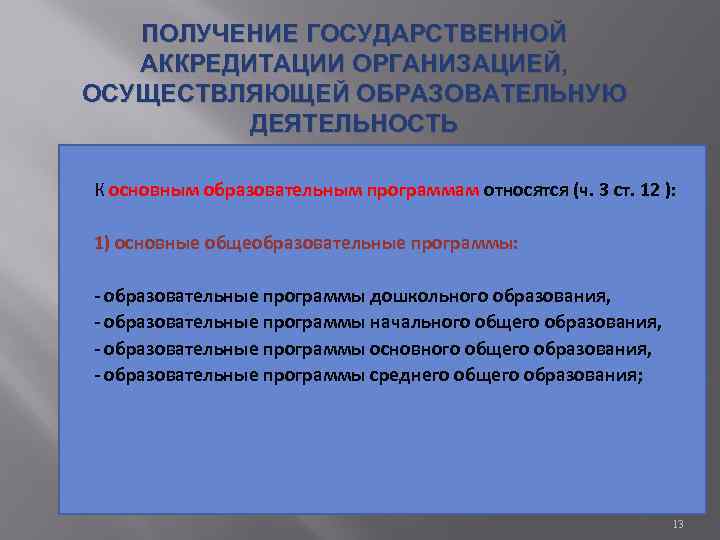 ПОЛУЧЕНИЕ ГОСУДАРСТВЕННОЙ АККРЕДИТАЦИИ ОРГАНИЗАЦИЕЙ, ОСУЩЕСТВЛЯЮЩЕЙ ОБРАЗОВАТЕЛЬНУЮ ДЕЯТЕЛЬНОСТЬ

К основным образовательным программам относятся (ч. 3 ст. 12 ):

1) основные общеобразовательные программы:

- образовательные программы дошкольного образования,
- образовательные программы начального общего образования,
- образовательные программы основного общего образования,
- образовательные программы среднего общего образования;

13